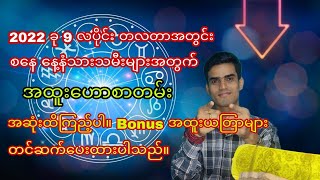 2022 ခု 9 လပိုင်း တလတာအတွင်း
စနေ နေ့နံသားသမီးများအတွက်

အထူးဟောစာတမ်း

အဆုံးထိကြည့်ပါ။ Bonus အထူးယတြာများ
တင်ဆက်ပေးထားပါသည်။